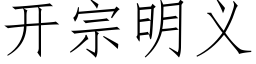 开宗明义